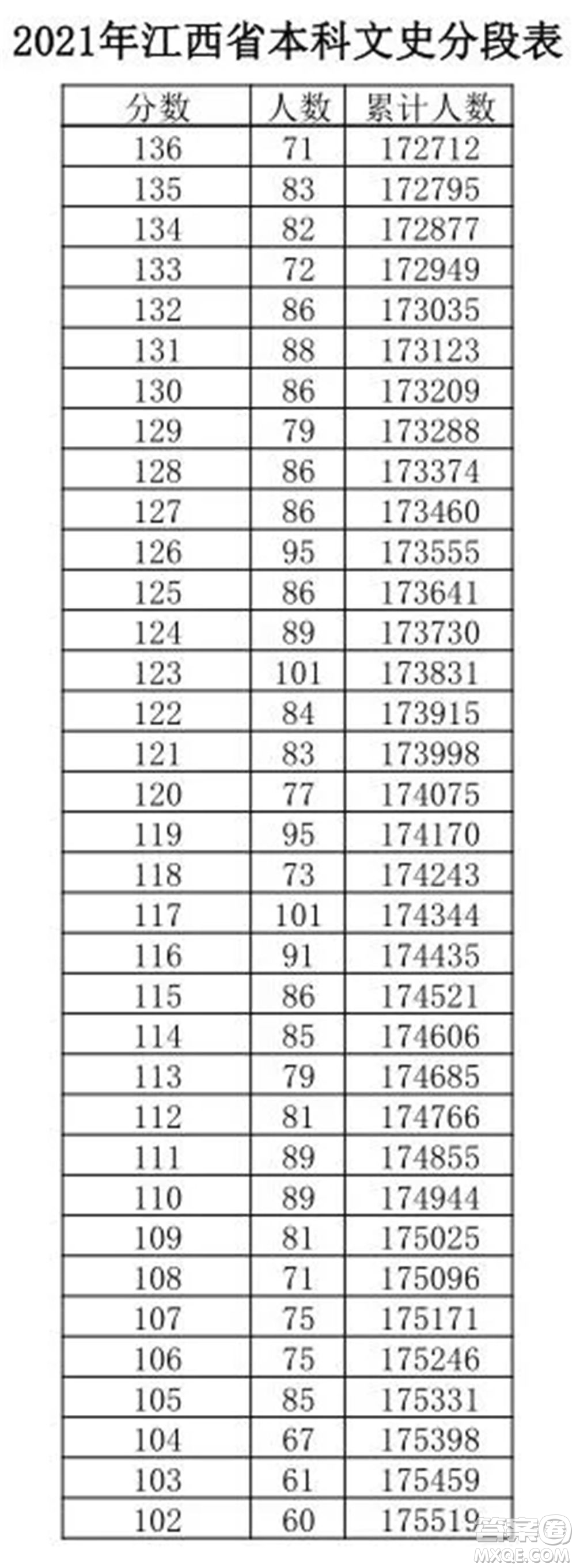 2021年江西省本科文史分段表

| 分数 | 人数 | 累计人数 |
|---|---|---|
| 136 | 71 | 172712 |
| 135 | 83 | 172795 |
| 134 | 82 | 172877 |
| 133 | 72 | 172949 |
| 132 | 86 | 173035 |
| 131 | 88 | 173123 |
| 130 | 86 | 173209 |
| 129 | 79 | 173288 |
| 128 | 86 | 173374 |
| 127 | 86 | 173460 |
| 126 | 95 | 173555 |
| 125 | 86 | 173641 |
| 124 | 89 | 173730 |
| 123 | 101 | 173831 |
| 122 | 84 | 173915 |
| 121 | 83 | 173998 |
| 120 | 77 | 174075 |
| 119 | 95 | 174170 |
| 118 | 73 | 174243 |
| 117 | 101 | 174344 |
| 116 | 91 | 174435 |
| 115 | 86 | 174521 |
| 114 | 85 | 174606 |
| 113 | 79 | 174685 |
| 112 | 81 | 174766 |
| 111 | 89 | 174855 |
| 110 | 89 | 174944 |
| 109 | 81 | 175025 |
| 108 | 71 | 175096 |
| 107 | 75 | 175171 |
| 106 | 75 | 175246 |
| 105 | 85 | 175331 |
| 104 | 67 | 175398 |
| 103 | 61 | 175459 |
| 102 | 60 | 175519 |

答案圈
MXQE.COM